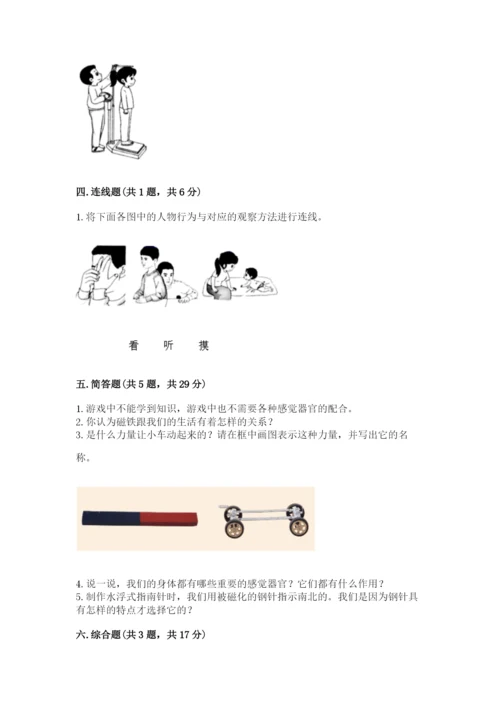 四. 连线题（共 1 题，共 6 分）

1. 将下面各图中的人物行为与对应的观察方法进行连线。

看　　听　　摸

五. 简答题（共 5 题，共 29 分）

1. 游戏中不能学到知识，游戏中也不需要各种感觉器官的配合。
2. 你认为磁铁跟我们的生活有着怎样的关系？
3. 是什么力量让小车动起来的？请在框中画图表示这种力量，并写出它的名称。

4. 说一说，我们的身体都有哪些重要的感觉器官？它们都有什么作用？
5. 制作水浮式指南针时，我们用被磁化的钢针指示南北的。我们是因为钢针具有怎样的特点才选择它的？

六. 综合题（共 3 题，共 17 分）